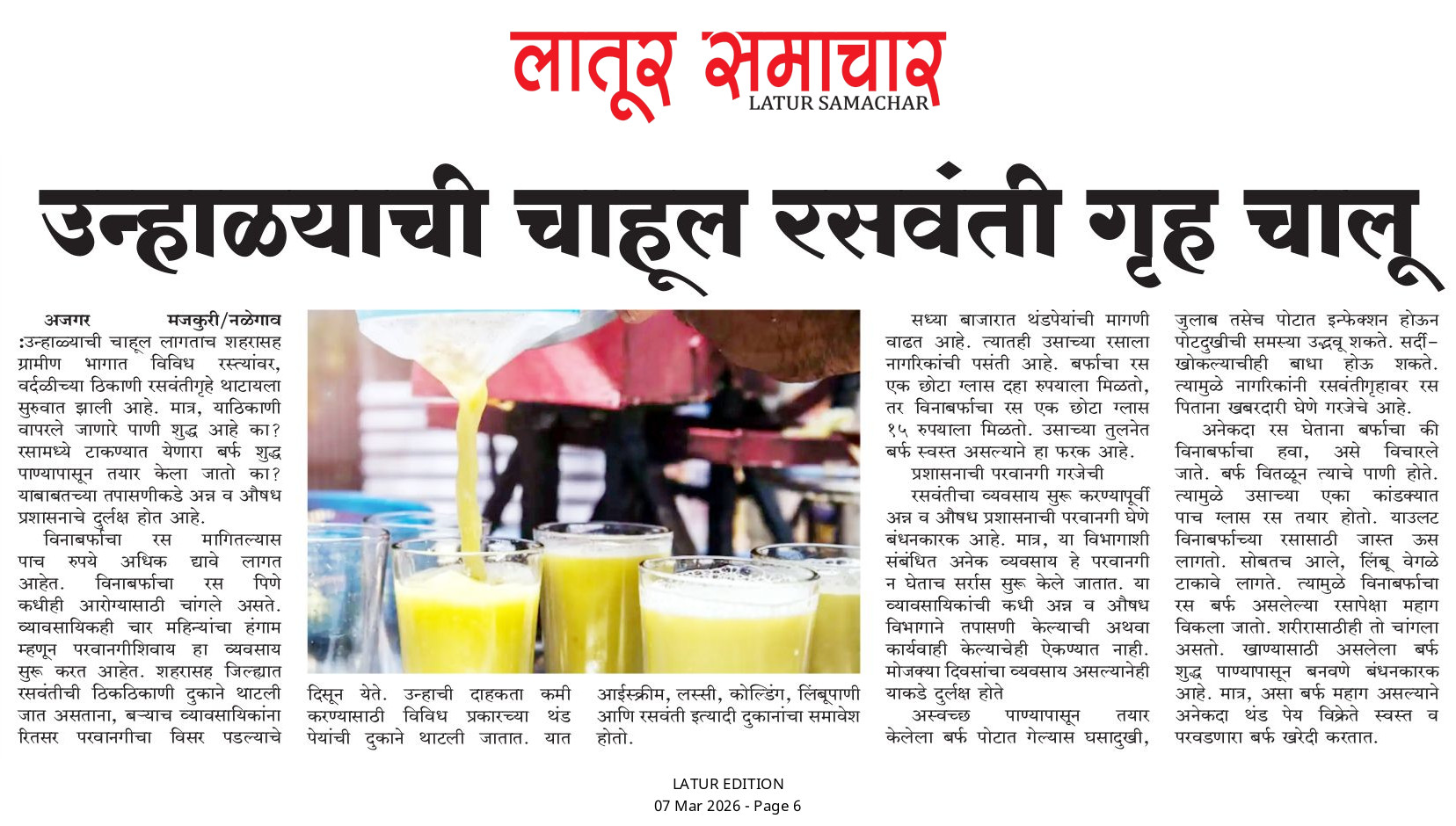 लातूर समाचार
LATUR SAMACHAR

उन्हाळयाची चाहूल रसवंती गृह चालू

अजगर मजकुरी/नळेगाव :उन्हाळ्याची चाहूल लागताच शहरासह ग्रामीण भागात विविध रस्त्यांवर, वर्दळीच्या ठिकाणी रसवंतीगृहे थाटायला सुरुवात झाली आहे. मात्र, याठिकाणी वापरले जाणारे पाणी शुद्ध आहे का? रसामध्ये टाकण्यात येणारा बर्फ शुद्ध पाण्यापासून तयार केला जातो का? याबाबतच्या तपासणीकडे अन्न व औषध प्रशासनाचे दुर्लक्ष होत आहे.

विनाबर्फाचा रस मागितल्यास पाच रुपये अधिक द्यावे लागत आहेत. विनाबर्फाचा रस पिणे कधीही आरोग्यासाठी चांगले असते. व्यावसायिकही चार महिन्यांचा हंगाम म्हणून परवानगीशिवाय हा व्यवसाय सुरू करत आहेत. शहरासह जिल्ह्यात रसवंतीची ठिकठिकाणी दुकाने थाटली जात असताना, बऱ्याच व्यावसायिकांना रितसर परवानगीचा विसर पडल्याचे दिसून येते. उन्हाची दाहकता कमी करण्यासाठी विविध प्रकारच्या थंड पेयांची दुकाने थाटली जातात. यात आईस्क्रीम, लस्सी, कोल्डिंग, लिंबूपाणी आणि रसवंती इत्यादी दुकानांचा समावेश होतो.

सध्या बाजारात थंडपेयांची मागणी वाढत आहे. त्यातही उसाच्या रसाला नागरिकांची पसंती आहे. बर्फाचा रस एक छोटा ग्लास दहा रुपयाला मिळतो, तर विनाबर्फाचा रस एक छोटा ग्लास १५ रुपयाला मिळतो. उसाच्या तुलनेत बर्फ स्वस्त असल्याने हा फरक आहे.

प्रशासनाची परवानगी गरजेची

रसवंतीचा व्यवसाय सुरू करण्यापूर्वी अन्न व औषध प्रशासनाची परवानगी घेणे बंधनकारक आहे. मात्र, या विभागाशी संबंधित अनेक व्यवसाय हे परवानगी न घेताच सर्रास सुरू केले जातात. या व्यावसायिकांची कधी अन्न व औषध विभागाने तपासणी केल्याची अथवा कार्यवाही केल्याचेही ऐकण्यात नाही. मोजक्या दिवसांचा व्यवसाय असल्यानेही याकडे दुर्लक्ष होते

अस्वच्छ पाण्यापासून तयार केलेला बर्फ पोटात गेल्यास घसादुखी, जुलाब तसेच पोटात इन्फेक्शन होऊन पोटदुखीची समस्या उद्भवू शकते. सर्दी-खोकल्याचीही बाधा होऊ शकते. त्यामुळे नागरिकांनी रसवंतीगृहावर रस पिताना खबरदारी घेणे गरजेचे आहे.

अनेकदा रस घेताना बर्फाचा की विनाबर्फाचा हवा, असे विचारले जाते. बर्फ वितळून त्याचे पाणी होते. त्यामुळे उसाच्या एका कांडक्यात पाच ग्लास रस तयार होतो. याउलट विनाबर्फाच्या रसासाठी जास्त ऊस लागतो. सोबतच आले, लिंबू वेगळे टाकावे लागते. त्यामुळे विनाबर्फाचा रस बर्फ असलेल्या रसापेक्षा महाग विकला जातो. शरीरासाठीही तो चांगला असतो. खाण्यासाठी असलेला बर्फ शुद्ध पाण्यापासून बनवणे बंधनकारक आहे. मात्र, असा बर्फ महाग असल्याने अनेकदा थंड पेय विक्रेते स्वस्त व परवडणारा बर्फ खरेदी करतात.

LATUR EDITION
07 Mar 2026 - Page 6